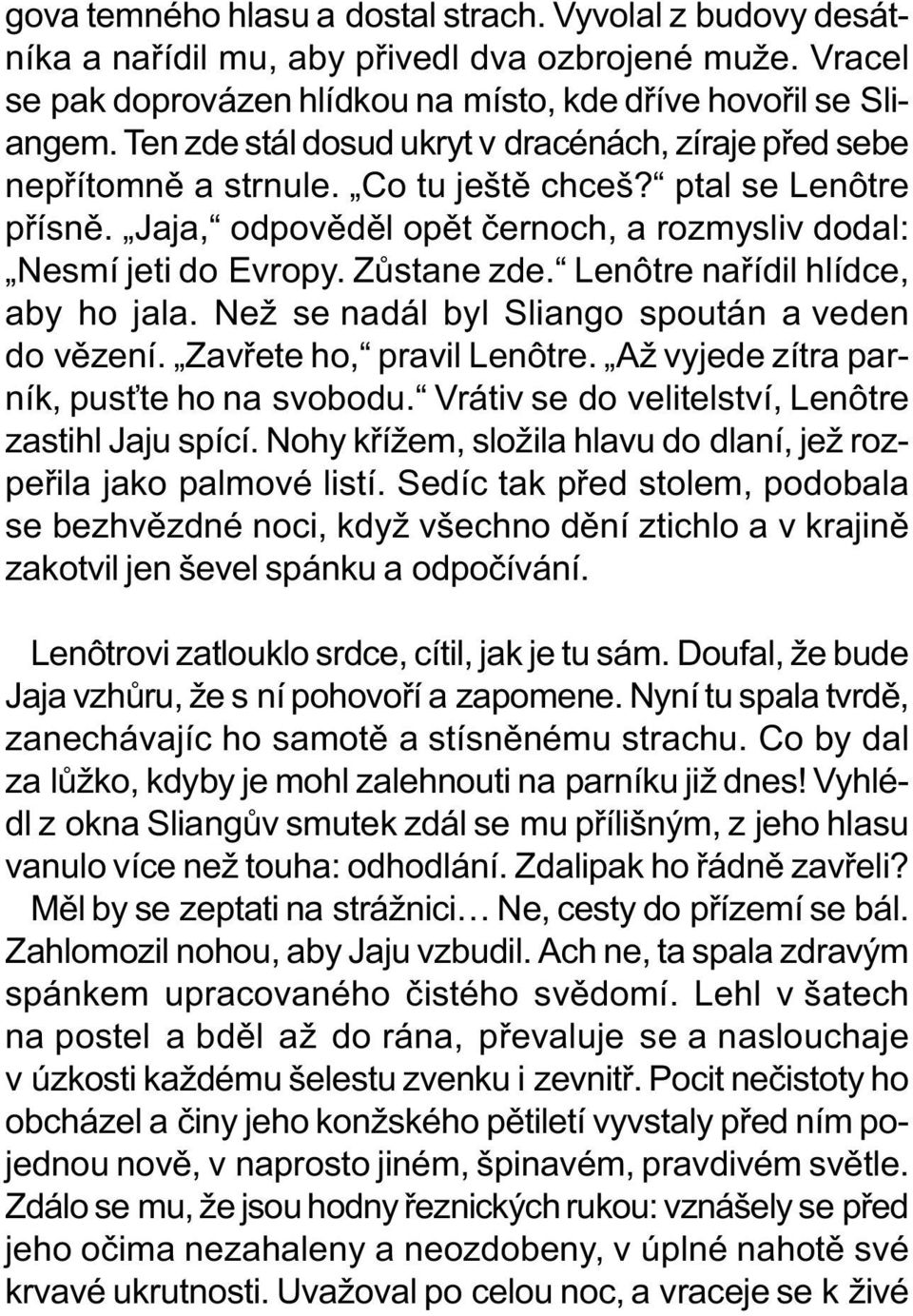 gova temného hlasu a dostal strach. Vyvolal z budovy desátníka a nařídil mu, aby přivedl dva ozbrojené muže. Vracel se pak doprovázen hlídkou na místo, kde dříve hovořil se Sliangem. Ten zde stál dosud ukryt v dracénách, zíraje před sebe nepřítomně a strnule. „Co tu ještě chceš?“ ptal se Lenôtre přísně. „Jaja,“ odpověděl opět černoch, a rozmysliv dodal: „Nesmí jeti do Evropy. Zůstane zde.“ Lenôtre nařídil hlídce, aby ho jala. Než se nadál byl Sliango spoután a veden do vězení. „Zavřete ho,“ pravil Lenôtre. „Až vyjede zítra parník, pusťte ho na svobodu.“ Vrátiv se do velitelství, Lenôtre zastihl Jaju spící. Nohy křížem, složila hlavu do dlaní, jež rozpeřila jako palmové listí. Sedíc tak před stolem, podobala se bezhvězdné noci, když všechno dění ztichlo a v krajině zakotvil jen ševel spánku a odpočívání.

Lenôtrovi zatlouklo srdce, cítil, jak je tu sám. Doufal, že bude Jaja vzhůru, že s ní pohovoří a zapomene. Nyní tu spala tvrdě, zanechávajíc ho samotě a stísněnému strachu. Co by dal za lůžko, kdyby je mohl zalehnouti na parníku již dnes! Vyhlédl z okna Sliangův smutek zdál se mu přílišným, z jeho hlasu vanulo více než touha: odhodlání. Zdalipak ho řádně zavřeli? Měl by se zeptati na strážnici… Ne, cesty do přízemí se bál. Zahlomozil nohou, aby Jaju vzbudil. Ach ne, ta spala zdravým spánkem upracovaného čistého svědomí. Lehl v šatech na postel a bděl až do rána, převaluje se a naslouchaje v úzkosti každému šelestu zvenku i zevnitř. Pocit nečistoty ho obcházel a činy jeho konžského pětiletí vyvstaly před ním pojednou nově, v naprosto jiném, špinavém, pravdivém světle. Zdálo se mu, že jsou hodny řeznických rukou: vznášely se před jeho očima nezahaleny a neozdobeny, v úplné nahotě své krvavé ukrutnosti. Uvažoval po celou noc, a vraceje se k živé